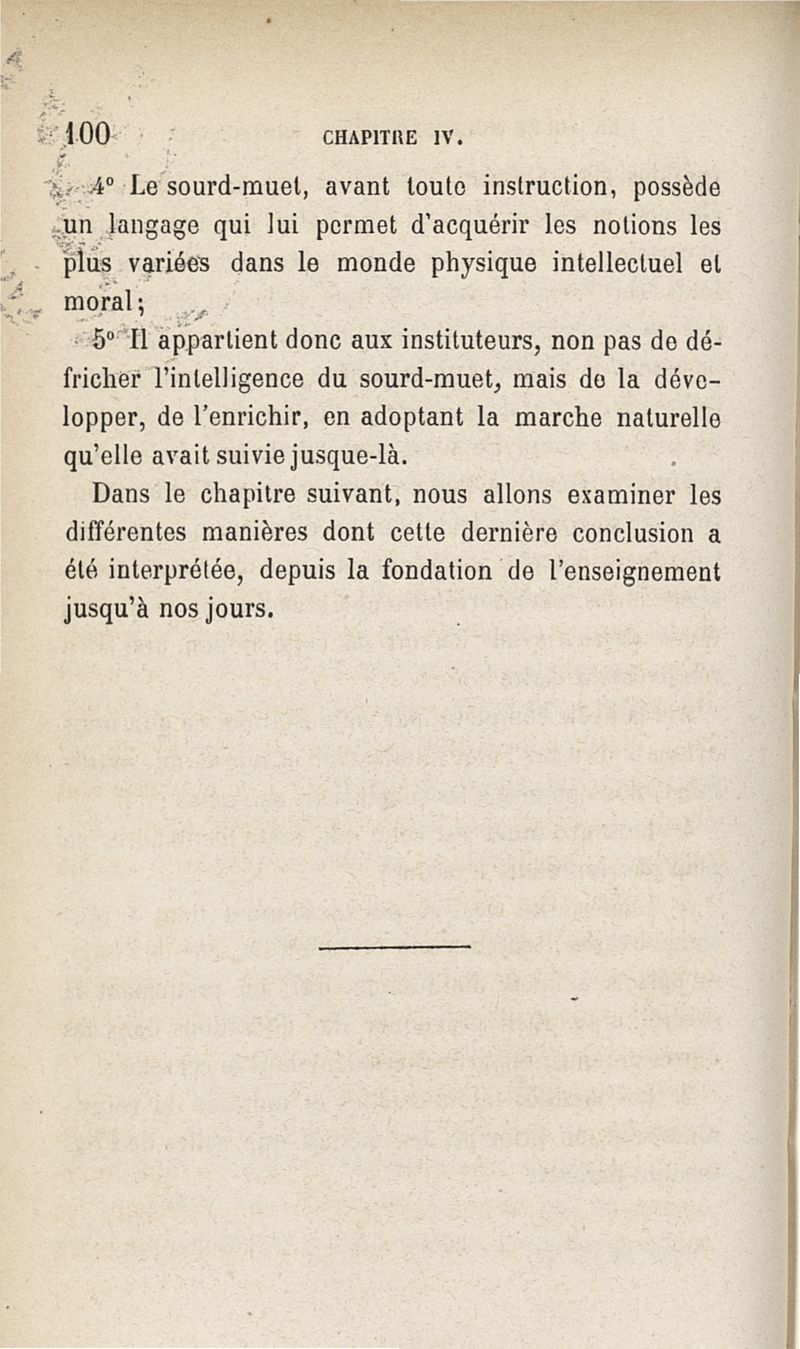 100 CHAPITRE IV.

4° Le sourd-muet, avant toute instruction, possède un langage qui lui permet d'acquérir les notions les plus variées dans le monde physique intellectuel et moral;

5° Il appartient donc aux instituteurs, non pas de défricher l'intelligence du sourd-muet, mais de la développer, de l'enrichir, en adoptant la marche naturelle qu'elle avait suivie jusque-là.

Dans le chapitre suivant, nous allons examiner les différentes manières dont cette dernière conclusion a été interprétée, depuis la fondation de l'enseignement jusqu'à nos jours.